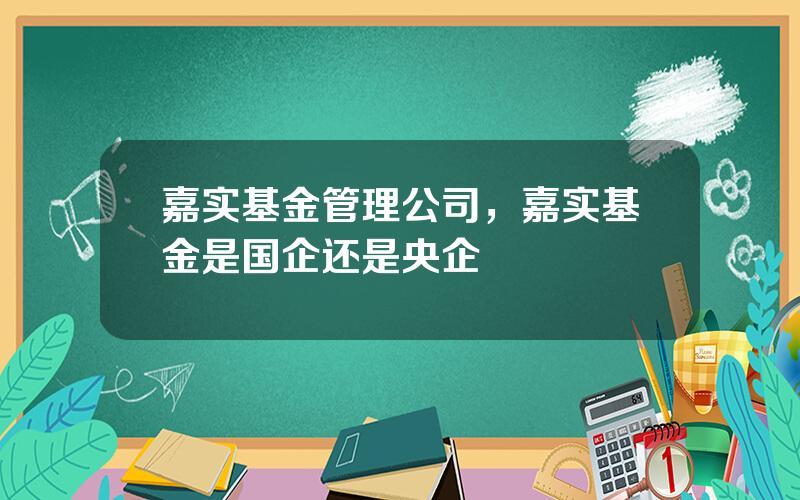 嘉实基金管理公司，嘉实基金是国企还是央企